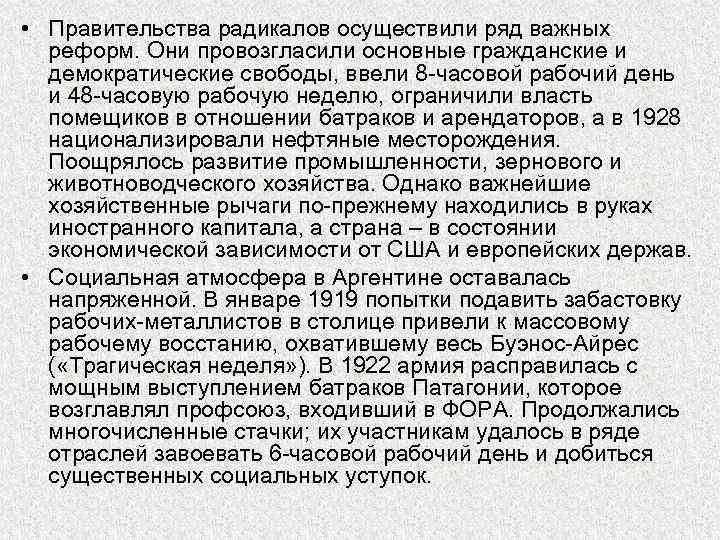 • Правительства радикалов осуществили ряд важных реформ. Они провозгласили основные гражданские и демократические свободы, ввели 8-часовой рабочий день и 48-часовую рабочую неделю, ограничили власть помещиков в отношении батраков и арендаторов, а в 1928 национализировали нефтяные месторождения. Поощрялось развитие промышленности, зернового и животноводческого хозяйства. Однако важнейшие хозяйственные рычаги по-прежнему находились в руках иностранного капитала, а страна – в состоянии экономической зависимости от США и европейских держав.

• Социальная атмосфера в Аргентине оставалась напряженной. В январе 1919 попытки подавить забастовку рабочих-металлистов в столице привели к массовому рабочему восстанию, охватившему весь Буэнос-Айрес («Трагическая неделя»). В 1922 армия расправилась с мощным выступлением батраков Патагонии, которое возглавлял профсоюз, входивший в ФОРА. Продолжались многочисленные стачки; их участникам удалось в ряде отраслей завоевать 6-часовой рабочий день и добиться существенных социальных уступок.